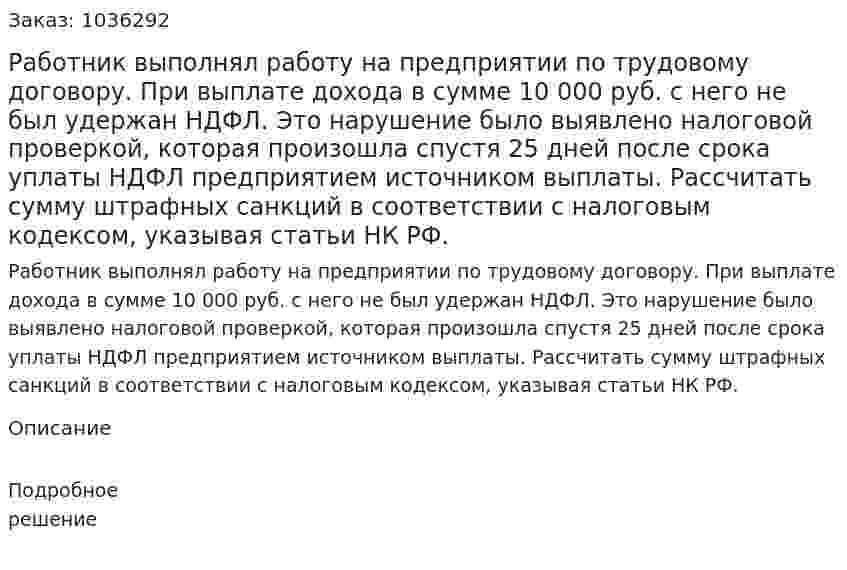 Заказ: 1036292

Работник выполнял работу на предприятии по трудовому договору. При выплате дохода в сумме 10 000 руб. с него не был удержан НДФЛ. Это нарушение было выявлено налоговой проверкой, которая произошла спустя 25 дней после срока уплаты НДФЛ предприятием источником выплаты. Рассчитать сумму штрафных санкций в соответствии с налоговым кодексом, указывая статьи НК РФ.

Работник выполнял работу на предприятии по трудовому договору. При выплате дохода в сумме 10 000 руб. с него не был удержан НДФЛ. Это нарушение было выявлено налоговой проверкой, которая произошла спустя 25 дней после срока уплаты НДФЛ предприятием источником выплаты. Рассчитать сумму штрафных санкций в соответствии с налоговым кодексом, указывая статьи НК РФ.

Описание

Подробное решение